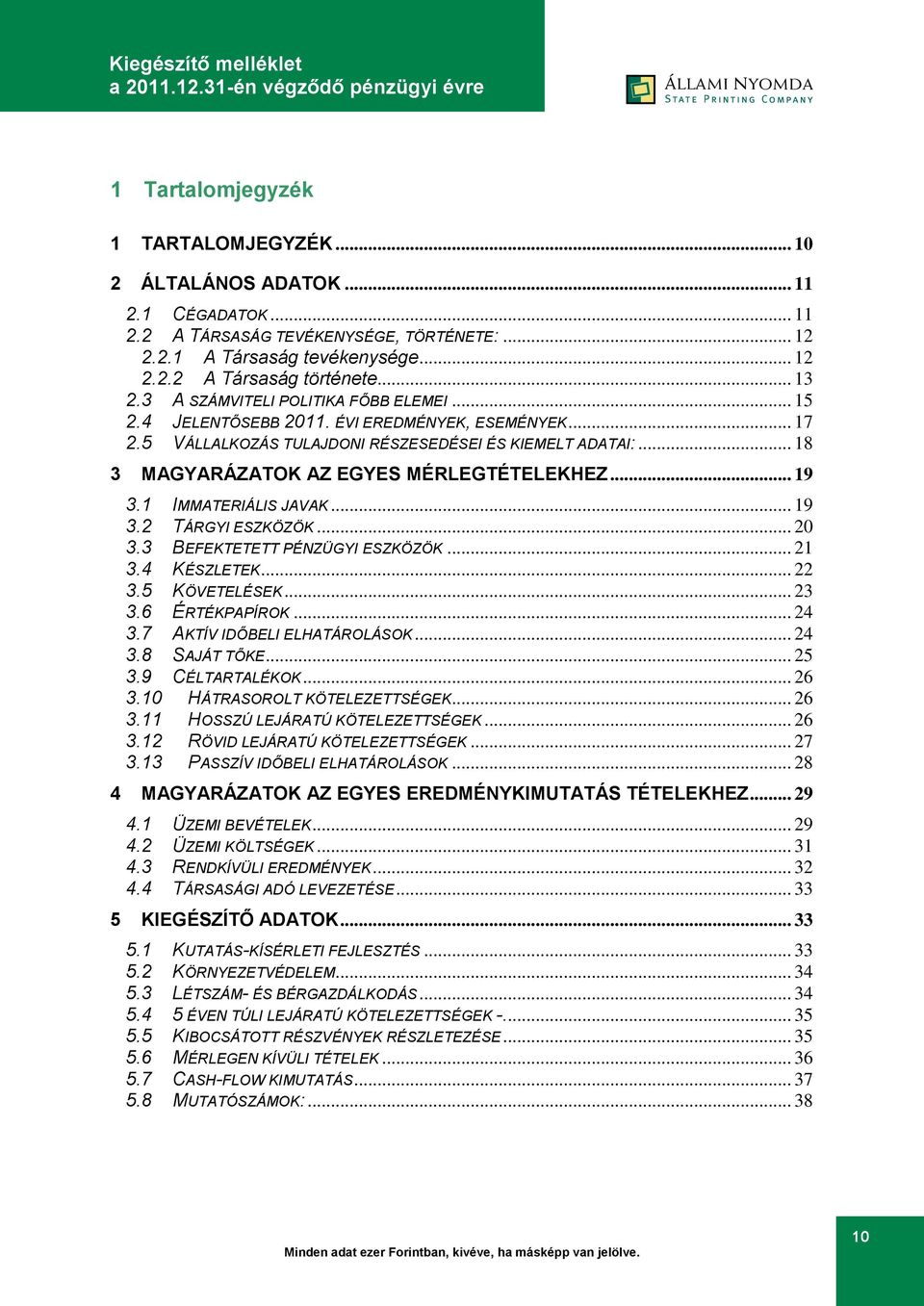 Kiegészítő melléklet
a 2011.12.31-én végződő pénzügyi évre

ÁLLAMI NYOMDA
STATE PRINTING COMPANY

1 Tartalomjegyzék

1 TARTALOMJEGYZÉK ........ 10
2 ÁLTALÁNOS ADATOK ........ 11
2.1 CÉGADATOK ........ 11
2.2 A TÁRSASÁG TEVÉKENYSÉGE, TÖRTÉNETE: ........ 12
2.2.1 A Társaság tevékenysége ........ 12
2.2.2 A Társaság története ........ 13
2.3 A SZÁMVITELI POLITIKA FŐBB ELEMEI ........ 15
2.4 JELENTŐSEBB 2011. ÉVI EREDMÉNYEK, ESEMÉNYEK ........ 17
2.5 VÁLLALKOZÁS TULAJDONI RÉSZESEDÉSEI ÉS KIEMELT ADATAI: ........ 18
3 MAGYARÁZATOK AZ EGYES MÉRLEGTÉTELEKHEZ ........ 19
3.1 IMMATERIÁLIS JAVAK ........ 19
3.2 TÁRGYI ESZKÖZÖK ........ 20
3.3 BEFEKTETETT PÉNZÜGYI ESZKÖZÖK ........ 21
3.4 KÉSZLETEK ........ 22
3.5 KÖVETELÉSEK ........ 23
3.6 ÉRTÉKPAPÍROK ........ 24
3.7 AKTÍV IDŐBELI ELHATÁROLÁSOK ........ 24
3.8 SAJÁT TŐKE ........ 25
3.9 CÉLTARTALÉKOK ........ 26
3.10 HÁTRASOROLT KÖTELEZETTSÉGEK ........ 26
3.11 HOSSZÚ LEJÁRATÚ KÖTELEZETTSÉGEK ........ 26
3.12 RÖVID LEJÁRATÚ KÖTELEZETTSÉGEK ........ 27
3.13 PASSZÍV IDŐBELI ELHATÁROLÁSOK ........ 28
4 MAGYARÁZATOK AZ EGYES EREDMÉNYKIMUTATÁS TÉTELEKHEZ ........ 29
4.1 ÜZEMI BEVÉTELEK ........ 29
4.2 ÜZEMI KÖLTSÉGEK ........ 31
4.3 RENDKÍVÜLI EREDMÉNYEK ........ 32
4.4 TÁRSASÁGI ADÓ LEVEZETÉSE ........ 33
5 KIEGÉSZÍTŐ ADATOK ........ 33
5.1 KUTATÁS-KÍSÉRLETI FEJLESZTÉS ........ 33
5.2 KÖRNYEZETVÉDELEM ........ 34
5.3 LÉTSZÁM- ÉS BÉRGAZDÁLKODÁS ........ 34
5.4 5 ÉVEN TÚLI LEJÁRATÚ KÖTELEZETTSÉGEK - ........ 35
5.5 KIBOCSÁTOTT RÉSZVÉNYEK RÉSZLETEZÉSE ........ 35
5.6 MÉRLEGEN KÍVÜLI TÉTELEK ........ 36
5.7 CASH-FLOW KIMUTATÁS ........ 37
5.8 MUTATÓSZÁMOK: ........ 38

Minden adat ezer Forintban, kivéve, ha másképp van jelölve.

10